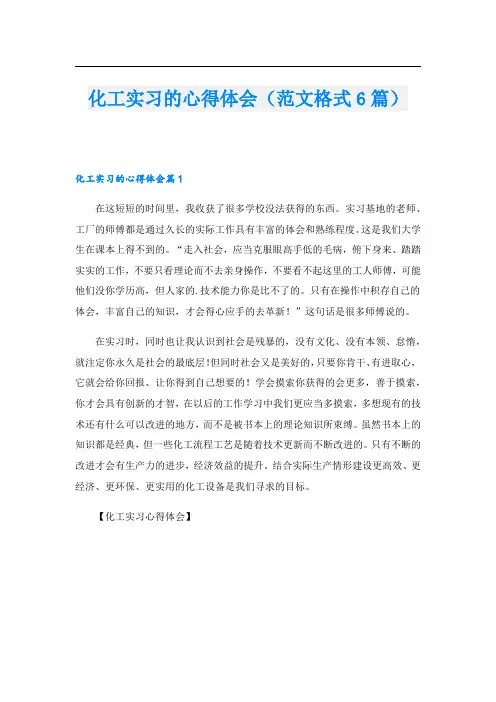 化工实习的心得体会（范文格式6篇）

化工实习的心得体会篇1

在这短短的时间里，我收获了很多学校没法获得的东西。实习基地的老师、工厂的师傅都是通过久长的实际工作具有丰富的体会和熟练程度。这是我们大学生在课本上得不到的。“走入社会，应当克服眼高手低的毛病，俯下身来、踏踏实实的工作，不要只看理论而不去亲身操作，不要看不起这里的工人师傅，可能他们没你学历高，但人家的.技术能力你是比不了的。只有在操作中积存自己的体会，丰富自己的知识，才会得心应手的去革新！”这句话是很多师傅说的。

在实习时，同时也让我认识到社会是残暴的，没有文化、没有本领、怠惰，就注定你永久是社会的最底层!但同时社会又是美好的，只要你肯干、有进取心，它就会给你回报、让你得到自己想要的！学会摸索你获得的会更多，善于摸索，你才会具有创新的才智，在以后的工作学习中我们更应当多摸索，多想现有的技术还有什么可以改进的地方，而不是被书本上的理论知识所束缚。虽然书本上的知识都是经典，但一些化工流程工艺是随着技术更新而不断改进的。只有不断的改进才会有生产力的进步，经济效益的提升，结合实际生产情形建设更高效、更经济、更环保、更实用的化工设备是我们寻求的目标。

【化工实习心得体会】